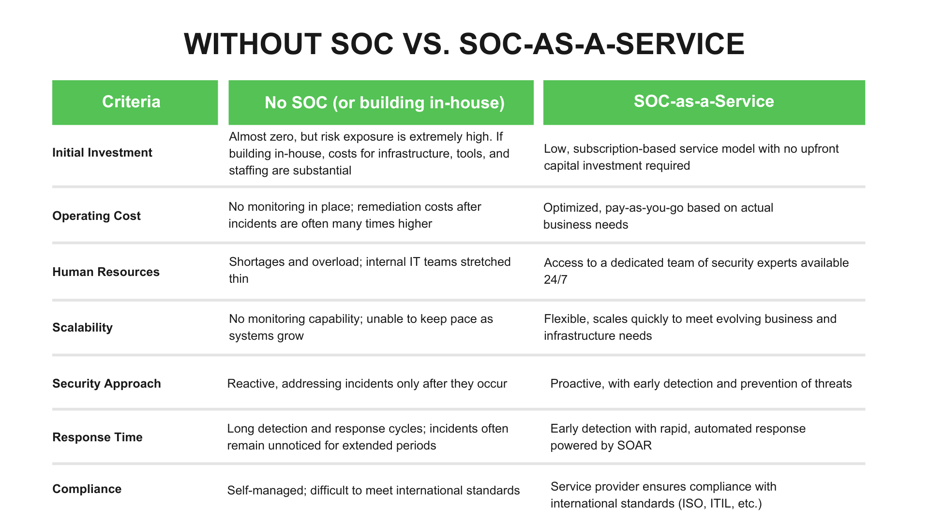 WITHOUT SOC VS. SOC-AS-A-SERVICE

| Criteria | No SOC (or building in-house) | SOC-as-a-Service |
|---|---|---|
| Initial Investment | Almost zero, but risk exposure is extremely high. If building in-house, costs for infrastructure, tools, and staffing are substantial | Low, subscription-based service model with no upfront capital investment required |
| Operating Cost | No monitoring in place; remediation costs after incidents are often many times higher | Optimized, pay-as-you-go based on actual business needs |
| Human Resources | Shortages and overload; internal IT teams stretched thin | Access to a dedicated team of security experts available 24/7 |
| Scalability | No monitoring capability; unable to keep pace as systems grow | Flexible, scales quickly to meet evolving business and infrastructure needs |
| Security Approach | Reactive, addressing incidents only after they occur | Proactive, with early detection and prevention of threats |
| Response Time | Long detection and response cycles; incidents often remain unnoticed for extended periods | Early detection with rapid, automated response powered by SOAR |
| Compliance | Self-managed; difficult to meet international standards | Service provider ensures compliance with international standards (ISO, ITIL, etc.) |